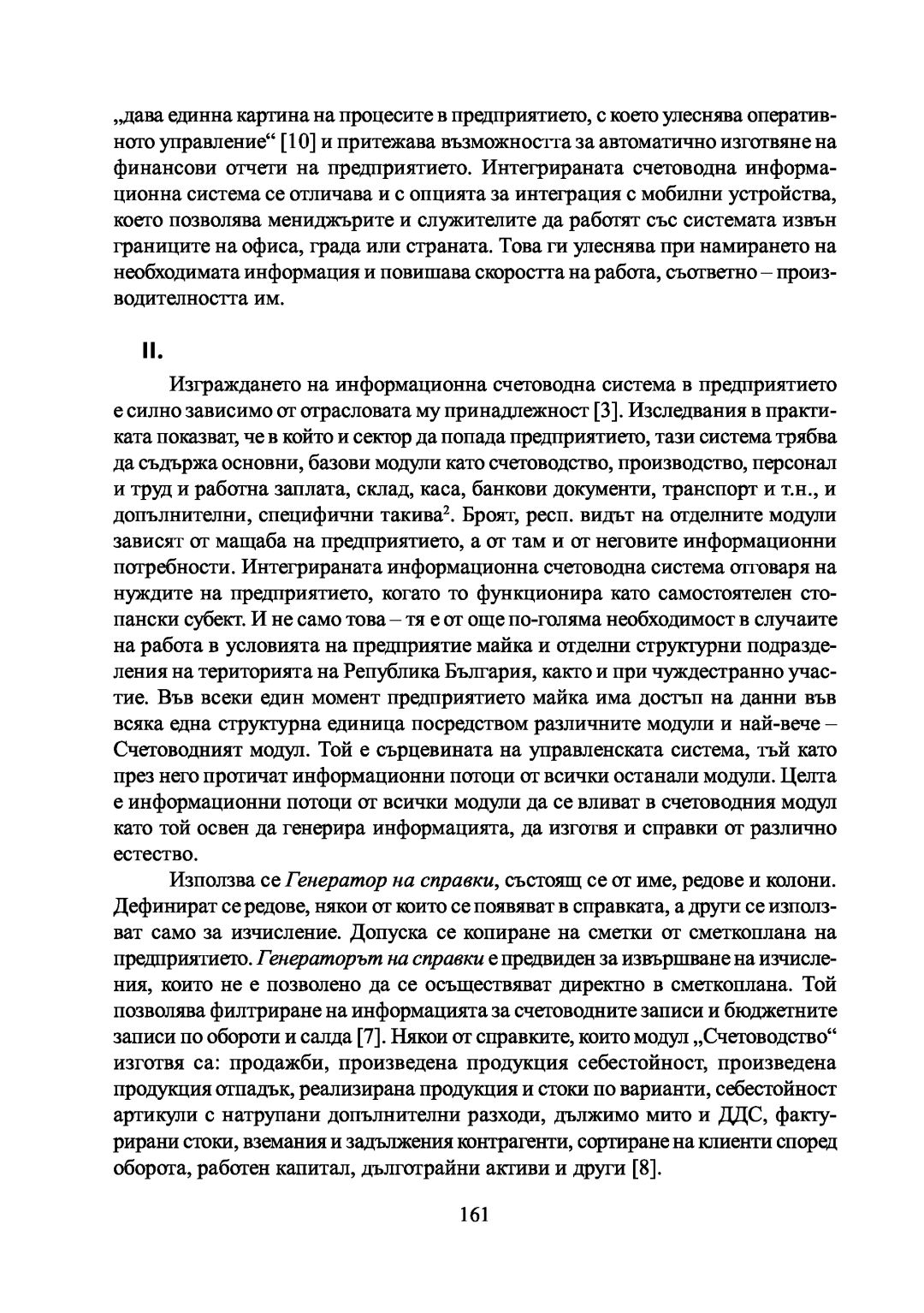 „дава единна картина на процесите в предприятието, с което улеснява оперативното управление“ [10] и притежава възможността за автоматично изготвяне на финансови отчети на предприятието. Интегрираната счетоводна информационна система се отличава и с опцията за интеграция с мобилни устройства, което позволява мениджърите и служителите да работят със системата извън границите на офиса, града или страната. Това ги улеснява при намирането на необходимата информация и повишава скоростта на работа, съответно – производителността им.

II.

Изграждането на информационна счетоводна система в предприятието е силно зависимо от отрасловата му принадлежност [3]. Изследвания в практиката показват, че в който и сектор да попада предприятието, тази система трябва да съдържа основни, базови модули като счетоводство, производство, персонал и труд и работна заплата, склад, каса, банкови документи, транспорт и т.н., и допълнителни, специфични такива$^2$. Броят, респ. видът на отделните модули зависят от мащаба на предприятието, а от там и от неговите информационни потребности. Интегрираната информационна счетоводна система отговаря на нуждите на предприятието, когато то функционира като самостоятелен стопански субект. И не само това – тя е от още по-голяма необходимост в случаите на работа в условията на предприятие майка и отделни структурни подразделения на територията на Република България, както и при чуждестранно участие. Във всеки един момент предприятието майка има достъп на данни във всяка една структурна единица посредством различните модули и най-вече – Счетоводният модул. Той е сърцевината на управленската система, тъй като през него протичат информационни потоци от всички останали модули. Целта е информационни потоци от всички модули да се вливат в счетоводния модул като той освен да генерира информацията, да изготвя и справки от различно естество.

Използва се Генератор на справки, състоящ се от име, редове и колони. Дефинират се редове, някои от които се появяват в справката, а други се използват само за изчисление. Допуска се копиране на сметки от сметкоплана на предприятието. Генераторът на справки е предвиден за извършване на изчисления, които не е позволено да се осъществяват директно в сметкоплана. Той позволява филтриране на информацията за счетоводните записи и бюджетните записи по обороти и салда [7]. Някои от справките, които модул „Счетоводство“ изготвя са: продажби, произведена продукция себестойност, произведена продукция отпадък, реализирана продукция и стоки по варианти, себестойност артикули с натрупани допълнителни разходи, дължимо мито и ДДС, фактурирани стоки, вземания и задължения контрагенти, сортиране на клиенти според оборота, работен капитал, дълготрайни активи и други [8].

161